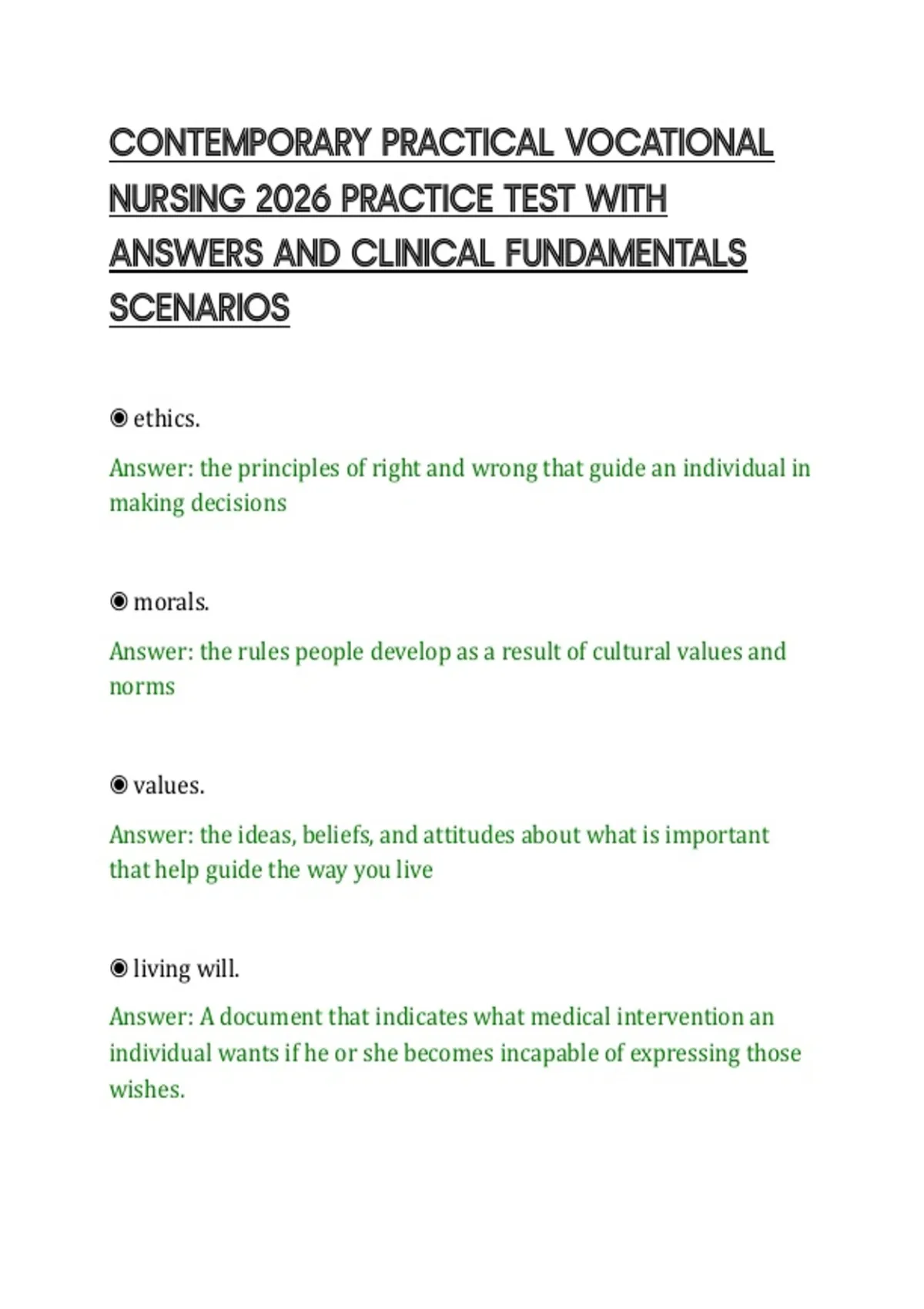 CONTEMPORARY PRACTICAL VOCATIONAL NURSING 2026 PRACTICE TEST WITH ANSWERS AND CLINICAL FUNDAMENTALS SCENARIOS

◉ ethics.

Answer: the principles of right and wrong that guide an individual in making decisions

◉ morals.

Answer: the rules people develop as a result of cultural values and norms

◉ values.

Answer: the ideas, beliefs, and attitudes about what is important that help guide the way you live

◉ living will.

Answer: A document that indicates what medical intervention an individual wants if he or she becomes incapable of expressing those wishes.